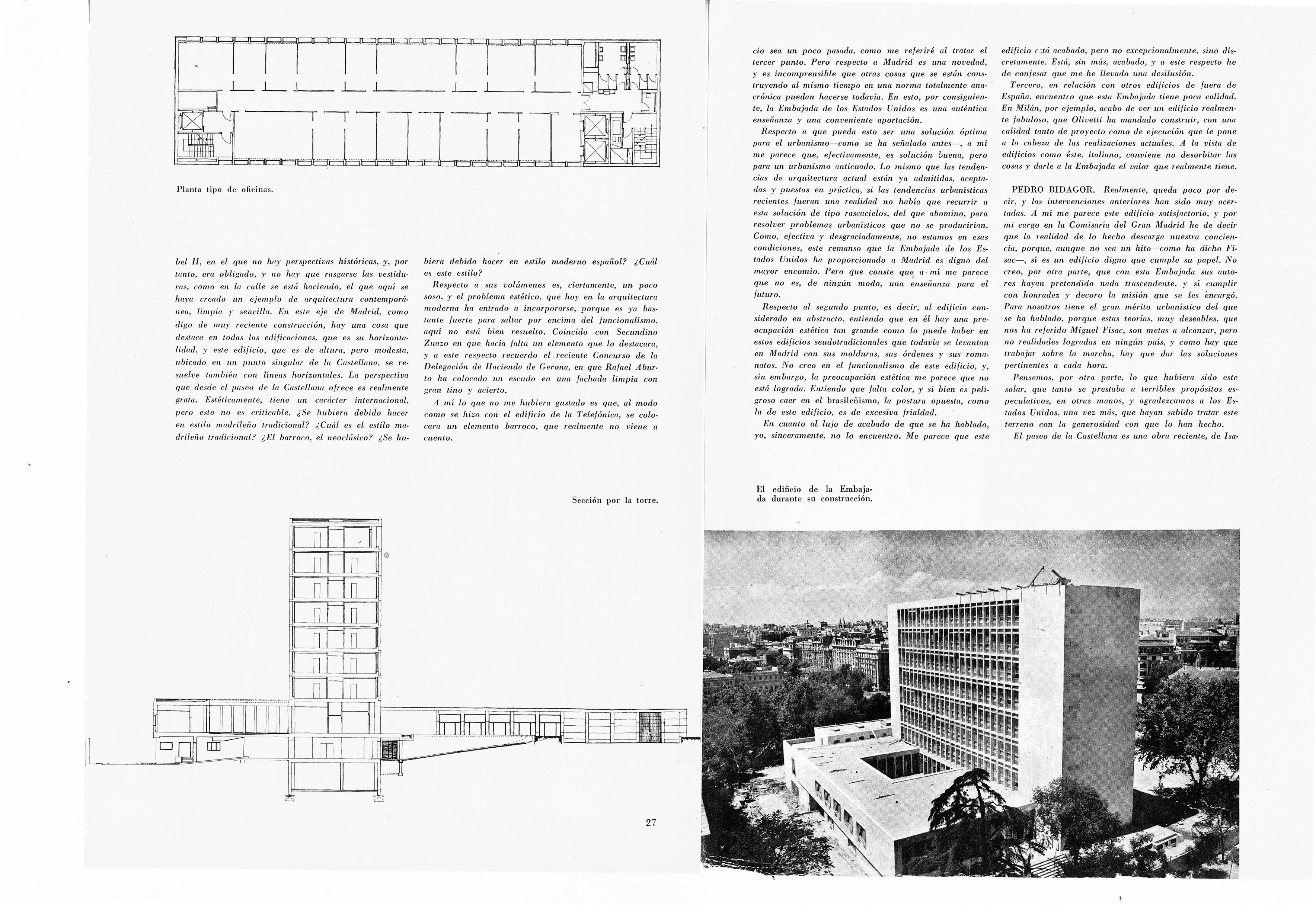 Planta tipo de oficinas.

bel II, en el que no hay perspectivas históricas, y, por tanto, era obligado, y no hay que rasgarse las vestiduras, como en la calle se está haciendo, el que aquí se haya creado un ejemplo de arquitectura contemporánea, limpia y sencilla. En este eje de Madrid, como digo de muy reciente construcción, hay una cosa que destaca en todas las edificaciones, que es su horizontalidad, y este edificio, que es de altura, pero modesta, ubicado en un punto singular de la Castellana, se resuelve también con líneas horizontales. La perspectiva que desde el paseo de la Castellana ofrece es realmente grata. Estéticamente, tiene un carácter internacional, pero esto no es criticable. ¿Se hubiera debido hacer en estilo madrileño tradicional? ¿Cuál es el estilo madrileño tradicional? ¿El barroco, el neoclásico? ¿Se hubiera debido hacer en estilo moderno español? ¿Cuál es este estilo?

Respecto a sus volúmenes es, ciertamente, un poco soso, y el problema estético, que hoy en la arquitectura moderna ha entrado a incorporarse, porque es ya bastante fuerte para saltar por encima del funcionalismo, aquí no está bien resuelto. Coincido con Secundino Zuazo en que hacía falta un elemento que lo destacara, y a este respecto recuerdo el reciente Concurso de la Delegación de Hacienda de Gerona, en que Rafael Aburto ha colocado un escudo en una fachada limpia con gran tino y acierto.

A mí lo que no me hubiera gustado es que, al modo como se hizo con el edificio de la Telefónica, se colocara un elemento barroco, que realmente no viene a cuento.

Sección por la torre.

27

cio sea un poco pasada, como me referiré al tratar el tercer punto. Pero respecto a Madrid es una novedad, y es incomprensible que otras cosas que se están construyendo al mismo tiempo en una norma totalmente anacrónica puedan hacerse todavía. En esto, por consiguiente, la Embajada de los Estados Unidos es una auténtica enseñanza y una conveniente aportación.

Respecto a que pueda esto ser una solución óptima para el urbanismo—como se ha señalado antes—, a mí me parece que, efectivamente, es solución buena, pero para un urbanismo anticuado. Lo mismo que las tendencias de arquitectura actual están ya admitidas, aceptadas y puestas en práctica, si las tendencias urbanísticas recientes fueran una realidad no había que recurrir a esta solución de tipo rascacielos, del que abomino, para resolver problemas urbanísticos que no se producirían. Como, efectiva y desgraciadamente, no estamos en esas condiciones, este remanso que la Embajada de los Estados Unidos ha proporcionado a Madrid es digno del mayor encomio. Pero que conste que a mí me parece que no es, de ningún modo, una enseñanza para el futuro.

Respecto al segundo punto, es decir, al edificio considerado en abstracto, entiendo que en él hay una preocupación estética tan grande como lo puede haber en estos edificios seudotradicionales que todavía se levantan en Madrid con sus molduras, sus órdenes y sus romanatos. No creo en el funcionalismo de este edificio, y, sin embargo, la preocupación estética me parece que no está lograda. Entiendo que falta color, y si bien es peligroso caer en el brasileñismo, la postura opuesta, como la de este edificio, es de excesiva frialdad.

En cuanto al lujo de acabado de que se ha hablado, yo, sinceramente, no lo encuentro. Me parece que este edificio está acabado, pero no excepcionalmente, sino discretamente. Está, sin más, acabado, y a este respecto he de confesar que me he llevado una desilusión.

Tercero, en relación con otros edificios de fuera de España, encuentro que esta Embajada tiene poca calidad. En Milán, por ejemplo, acabo de ver un edificio realmente fabuloso, que Olivetti ha mandado construir, con una calidad tanto de proyecto como de ejecución que le pone a la cabeza de las realizaciones actuales. A la vista de edificios como éste, italiano, conviene no desorbitar las cosas y darle a la Embajada el valor que realmente tiene.

PEDRO BIDAGOR. Realmente, queda poco por decir, y las intervenciones anteriores han sido muy acertadas. A mí me parece este edificio satisfactorio, y por mi cargo en la Comisaría del Gran Madrid he de decir que la realidad de lo hecho descarga nuestra conciencia, porque, aunque no sea un hito—como ha dicho Fisac—, sí es un edificio digno que cumple su papel. No creo, por otra parte, que con esta Embajada sus autores hayan pretendido nada trascendente, y sí cumplir con honradez y decoro la misión que se les encargó. Para nosotros tiene el gran mérito urbanístico del que se ha hablado, porque estas teorías, muy deseables, que nos ha referido Miguel Fisac, son metas a alcanzar, pero no realidades logradas en ningún país, y como hay que trabajar sobre la marcha, hay que dar las soluciones pertinentes a cada hora.

Pensemos, por otra parte, lo que hubiera sido este solar, que tanto se prestaba a terribles propósitos especulativos, en otras manos, y agradezcamos a los Estados Unidos, una vez más, que hayan sabido tratar este terreno con la generosidad con que lo han hecho.

El paseo de la Castellana es una obra reciente, de Isa-

El edificio de la Embajada durante su construcción.